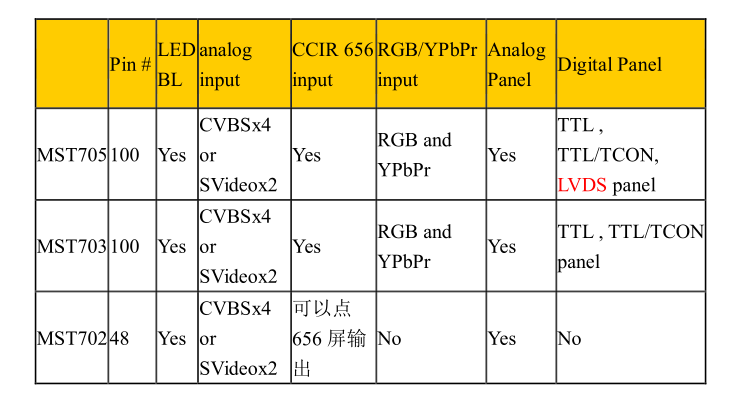 |  | Pin # | LED BL | analog input | CCIR 656 input | RGB/YPbPr input | Analog Panel | Digital Panel |
|---|---|---|---|---|---|---|---|
| MST705 | 100 | Yes | CVBSx4 or SVideox2 | Yes | RGB and YPbPr | Yes | TTL , TTL/TCON, LVDS panel |
| MST703 | 100 | Yes | CVBSx4 or SVideox2 | Yes | RGB and YPbPr | Yes | TTL , TTL/TCON panel |
| MST702 | 48 | Yes | CVBSx4 or SVideox2 | 可以点656屏输出 | No | Yes | No |